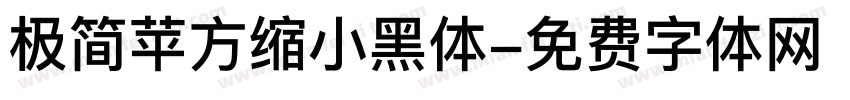 极简苹方缩小黑体-免费字体网